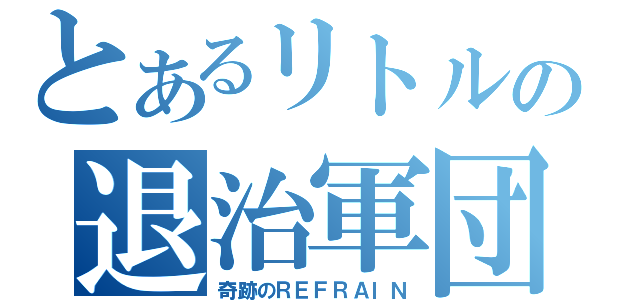 とあるリトルの
退治軍団
奇跡のREFRAIN